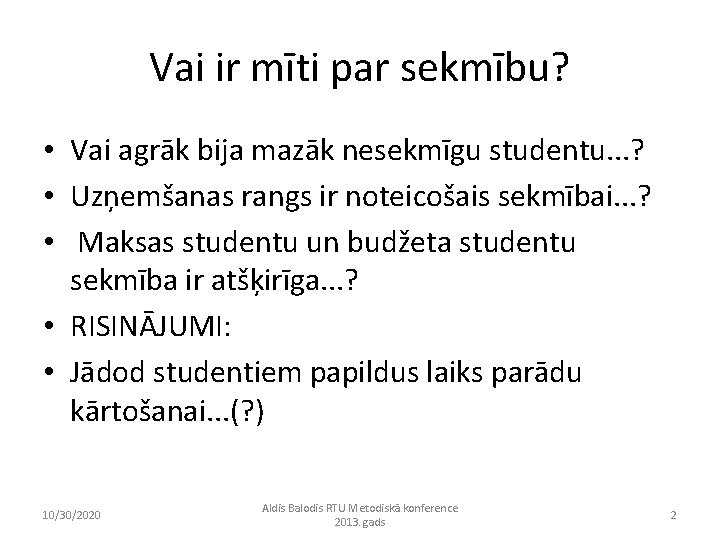 Vai ir mīti par sekmību?

• Vai agrāk bija mazāk nesekmīgu studentu...?
• Uzņemšanas rangs ir noteicošais sekmībai...?
• Maksas studentu un budžeta studentu sekmība ir atšķirīga...?
• RISINĀJUMI:
• Jādod studentiem papildus laiks parādu kārtošanai...(?)

10/30/2020

Aldis Balodis RTU Metodiskā konference 2013. gads

2